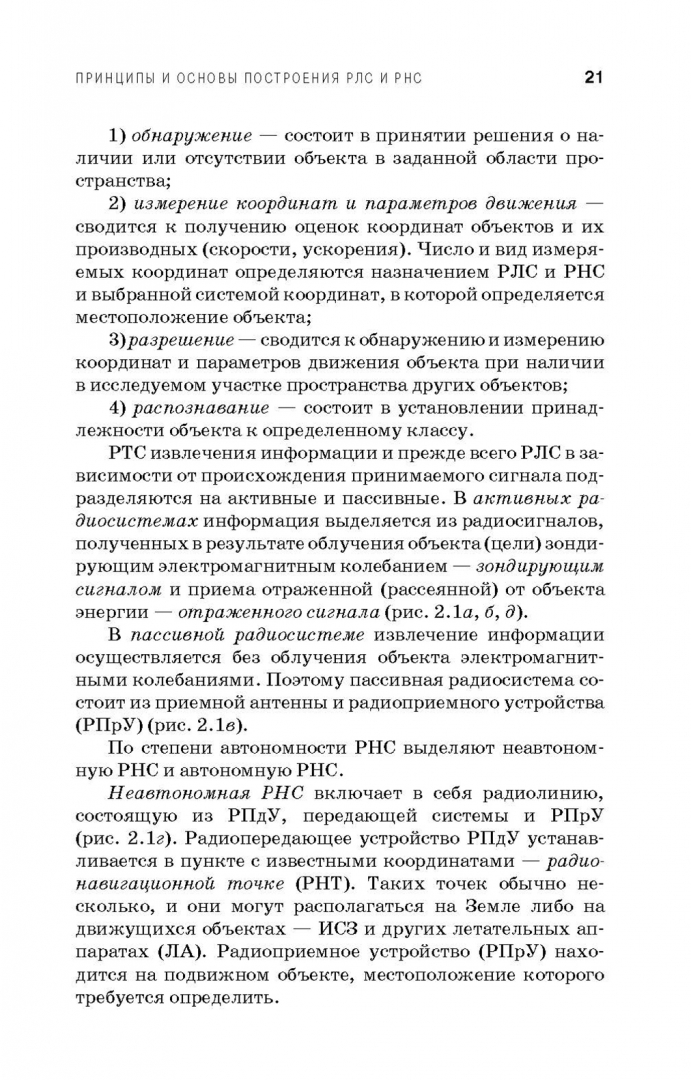 ПРИНЦИПЫ И ОСНОВЫ ПОСТРОЕНИЯ РЛС И РНС 21

1) обнаружение — состоит в принятии решения о наличии или отсутствии объекта в заданной области пространства;

2) измерение координат и параметров движения — сводится к получению оценок координат объектов и их производных (скорости, ускорения). Число и вид измеряемых координат определяются назначением РЛС и РНС и выбранной системой координат, в которой определяется местоположение объекта;

3) разрешение — сводится к обнаружению и измерению координат и параметров движения объекта при наличии в исследуемом участке пространства других объектов;

4) распознавание — состоит в установлении принадлежности объекта к определенному классу.

РТС извлечения информации и прежде всего РЛС в зависимости от происхождения принимаемого сигнала подразделяются на активные и пассивные. В активных радиосистемах информация выделяется из радиосигналов, полученных в результате облучения объекта (цели) зондирующим электромагнитным колебанием — зондирующим сигналом и приема отраженной (рассеянной) от объекта энергии — отраженного сигнала (рис. 2.1а, б, д).

В пассивной радиосистеме извлечение информации осуществляется без облучения объекта электромагнитными колебаниями. Поэтому пассивная радиосистема состоит из приемной антенны и радиоприемного устройства (РПрУ) (рис. 2.1в).

По степени автономности РНС выделяют неавтономную РНС и автономную РНС.

Неавтономная РНС включает в себя радиолинию, состоящую из РПдУ, передающей системы и РПрУ (рис. 2.1г). Радиопередающее устройство РПдУ устанавливается в пункте с известными координатами — радионавигационной точке (РНТ). Таких точек обычно несколько, и они могут располагаться на Земле либо на движущихся объектах — ИСЗ и других летательных аппаратах (ЛА). Радиоприемное устройство (РПрУ) находится на подвижном объекте, местоположение которого требуется определить.